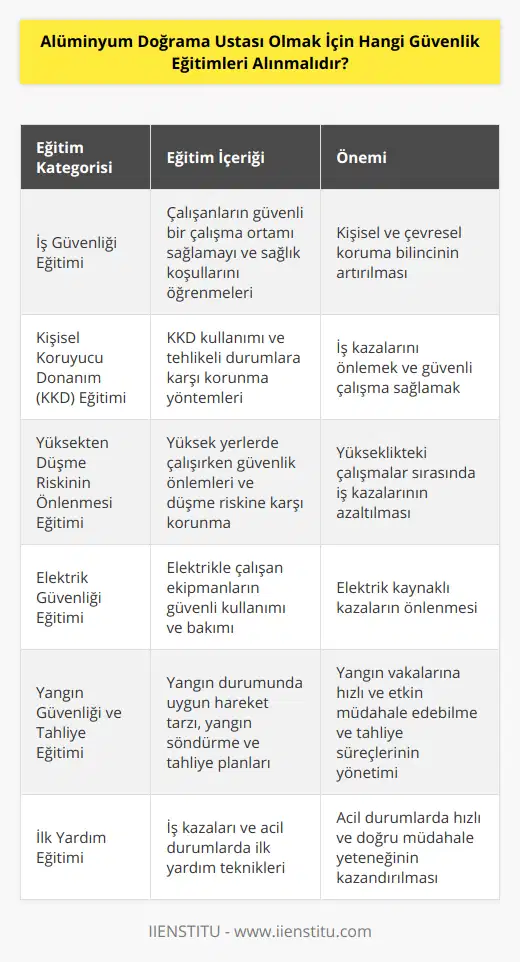 Alüminyum Doğrama Ustası Olmak İçin Hangi Güvenlik Eğitimleri Alınmalıdır?

| Eğitim Kategorisi | Eğitim İçeriği | Önemi |
|---|---|---|
| İş Güvenliği Eğitimi | Çalışanların güvenli bir çalışma ortamı sağlamayı ve sağlık koşullarını öğrenmeleri | Kişisel ve çevresel koruma bilincinin artırılması |
| Kişisel Koruyucu Donanım (KKD) Eğitimi | KKD kullanımı ve tehlikeli durumlara karşı korunma yöntemleri | İş kazalarını önlemek ve güvenli çalışma sağlamak |
| Yüksekten Düşme Riskinin Önlenmesi Eğitimi | Yüksek yerlerde çalışırken güvenlik önlemleri ve düşme riskine karşı korunma | Yükseklikteki çalışmalar sırasında iş kazalarının azaltılması |
| Elektrik Güvenliği Eğitimi | Elektrikle çalışan ekipmanların güvenli kullanımı ve bakımı | Elektrik kaynaklı kazaların önlenmesi |
| Yangın Güvenliği ve Tahliye Eğitimi | Yangın durumunda uygun hareket tarzı, yangın söndürme ve tahliye planları | Yangın vakalarına hızlı ve etkin müdahale edebilme ve tahliye süreçlerinin yönetimi |
| İlk Yardım Eğitimi | İş kazaları ve acil durumlarda ilk yardım teknikleri | Acil durumlarda hızlı ve doğru müdahale yeteneğinin kazandırılması |

IIENSTITU - www.iienstitu.com